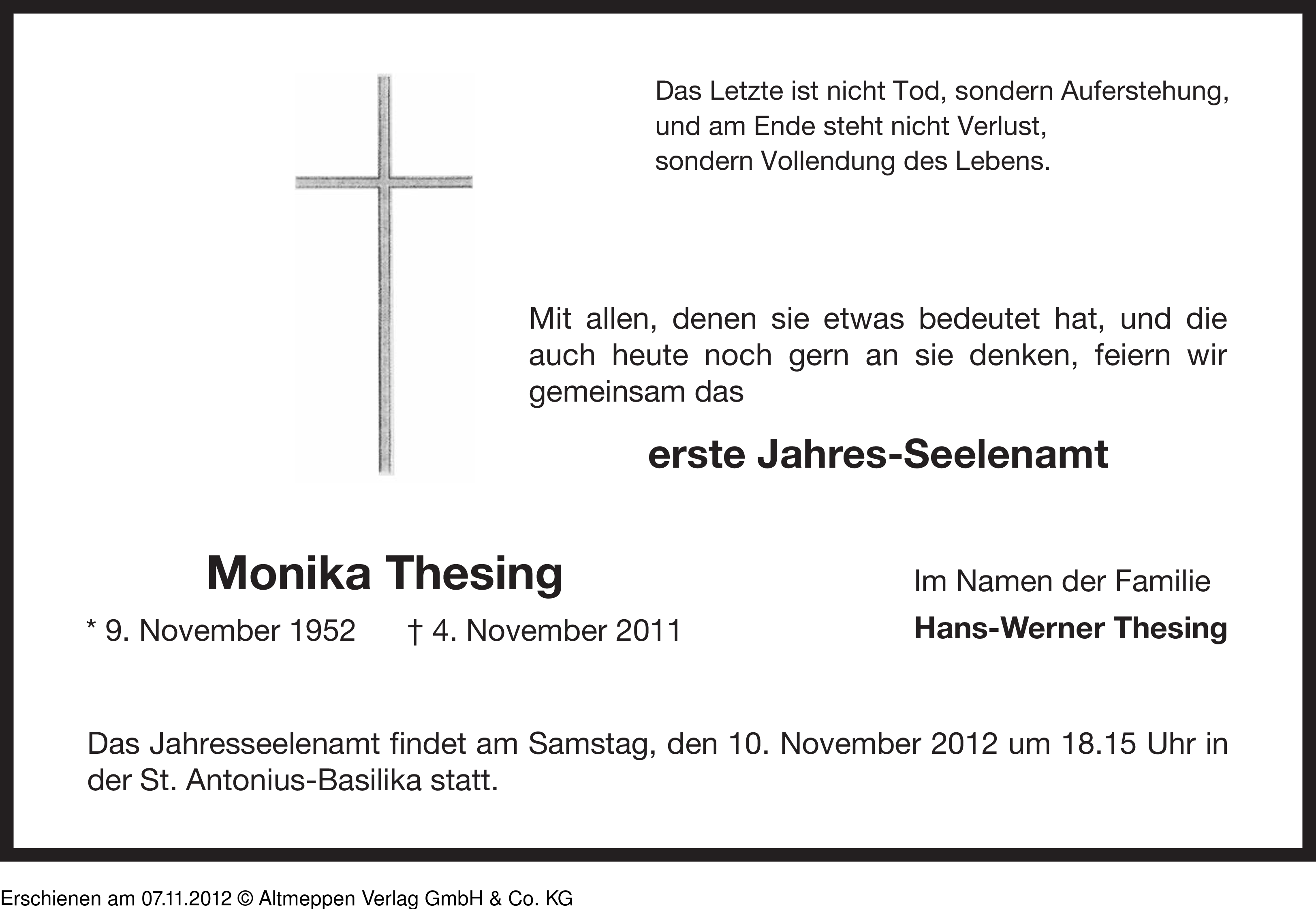 Das Letzte ist nicht Tod, sondern Auferstehung,
und am Ende steht nicht Verlust,
sondern Vollendung des Lebens.

Mit allen, denen sie etwas bedeutet hat, und die auch heute noch gern an sie denken, feiern wir gemeinsam das

erste Jahres-Seelenamt

Monika Thesing

* 9. November 1952 † 4. November 2011

Im Namen der Familie
Hans-Werner Thesing

Das Jahresseelenamt findet am Samstag, den 10. November 2012 um 18.15 Uhr in der St. Antonius-Basilika statt.

Erschienen am 07.11.2012 © Altmeppen Verlag GmbH & Co. KG